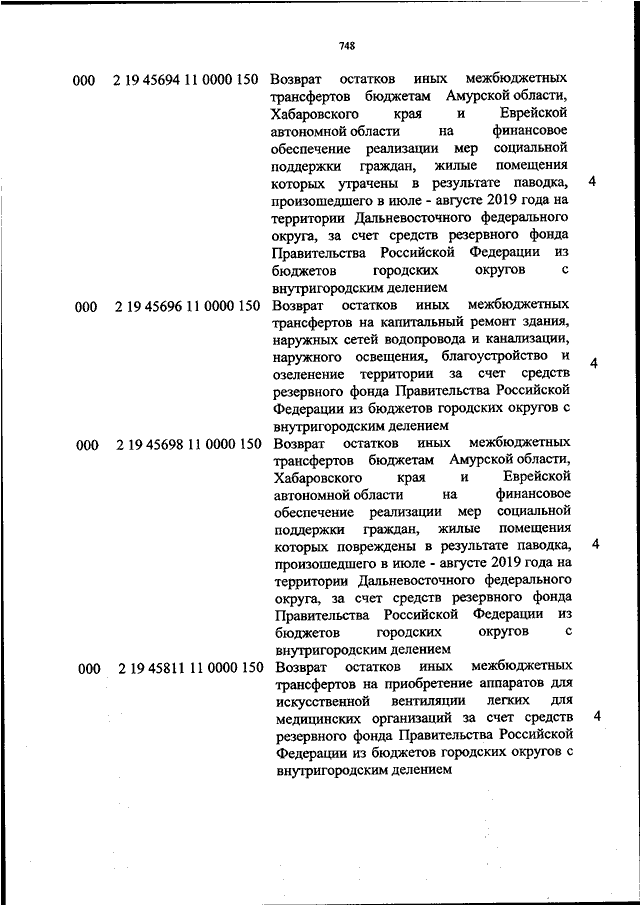 748

| | | | |
|---|---|---|---|
| 000 | 2 19 45694 11 0000 150 | Возврат остатков иных межбюджетных трансфертов бюджетам Амурской области, Хабаровского края и Еврейской автономной области на финансовое обеспечение реализации мер социальной поддержки граждан, жилые помещения которых утрачены в результате паводка, произошедшего в июле - августе 2019 года на территории Дальневосточного федерального округа, за счет средств резервного фонда Правительства Российской Федерации из бюджетов городских округов с внутригородским делением | 4 |
| 000 | 2 19 45696 11 0000 150 | Возврат остатков иных межбюджетных трансфертов на капитальный ремонт здания, наружных сетей водопровода и канализации, наружного освещения, благоустройство и озеленение территории за счет средств резервного фонда Правительства Российской Федерации из бюджетов городских округов с внутригородским делением | 4 |
| 000 | 2 19 45698 11 0000 150 | Возврат остатков иных межбюджетных трансфертов бюджетам Амурской области, Хабаровского края и Еврейской автономной области на финансовое обеспечение реализации мер социальной поддержки граждан, жилые помещения которых повреждены в результате паводка, произошедшего в июле - августе 2019 года на территории Дальневосточного федерального округа, за счет средств резервного фонда Правительства Российской Федерации из бюджетов городских округов с внутригородским делением | 4 |
| 000 | 2 19 45811 11 0000 150 | Возврат остатков иных межбюджетных трансфертов на приобретение аппаратов для искусственной вентиляции легких для медицинских организаций за счет средств резервного фонда Правительства Российской Федерации из бюджетов городских округов с внутригородским делением | 4 |